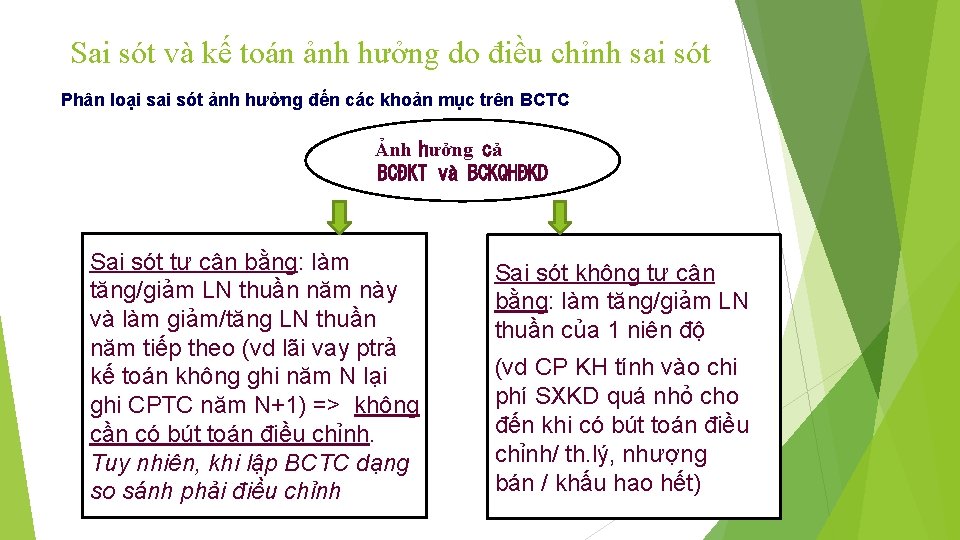 Sai sót và kế toán ảnh hưởng do điều chỉnh sai sót

Phân loại sai sót ảnh hưởng đến các khoản mục trên BCTC

Ảnh hưởng cả BCĐKT và BCKQHĐKD

Sai sót tự cân bằng: làm tăng/giảm LN thuần năm này và làm giảm/tăng LN thuần năm tiếp theo (vd lãi vay ptrả kế toán không ghi năm N lại ghi CPTC năm N+1) => không cần có bút toán điều chỉnh. Tuy nhiên, khi lập BCTC dạng so sánh phải điều chỉnh

Sai sót không tự cân bằng: làm tăng/giảm LN thuần của 1 niên độ

(vd CP KH tính vào chi phí SXKD quá nhỏ cho đến khi có bút toán điều chỉnh/ th.lý, nhượng bán / khấu hao hết)